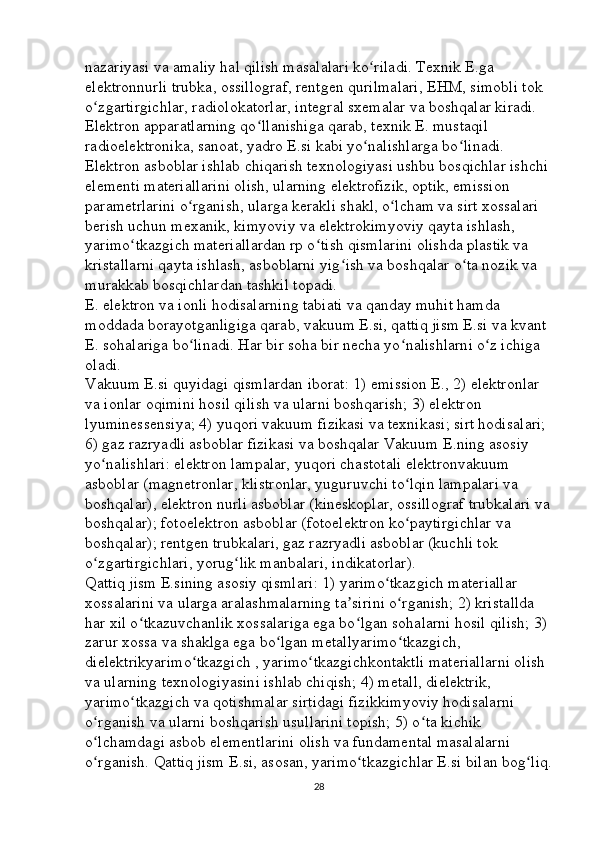 nazariyasi va amaliy hal qilish masalalari koʻriladi. Texnik E.ga elektronnurli trubka, ossillograf, rentgen qurilmalari, EHM, simobli tok oʻzgartirgichlar, radiolokatorlar, integral sxemalar va boshqalar kiradi. Elektron apparatlarning qoʻllanishiga qarab, texnik E. mustaqil radioelektronika, sanoat, yadro E.si kabi yoʻnalishlarga boʻlinadi. Elektron asboblar ishlab chiqarish texnologiyasi ushbu bosqichlar ishchi elementi materiallarini olish, ularning elektrofizik, optik, emission parametrlarini oʻrganish, ularga kerakli shakl, oʻlcham va sirt xossalari berish uchun mexanik, kimyoviy va elektrokimyoviy qayta ishlash, yarimoʻtkazgich materiallardan rp oʻtish qismlarini olishda plastik va kristallarni qayta ishlash, asboblarni yigʻish va boshqalar oʻta nozik va murakkab bosqichlardan tashkil topadi.
E. elektron va ionli hodisalarning tabiati va qanday muhit hamda moddada borayotganligiga qarab, vakuum E.si, qattiq jism E.si va kvant E. sohalariga boʻlinadi. Har bir soha bir necha yoʻnalishlarni oʻz ichiga oladi.
Vakuum E.si quyidagi qismlardan iborat: 1) emission E., 2) elektronlar va ionlar oqimini hosil qilish va ularni boshqarish; 3) elektron lyuminessensiya; 4) yuqori vakuum fizikasi va texnikasi; sirt hodisalari; 6) gaz razryadli asboblar fizikasi va boshqalar Vakuum E.ning asosiy yoʻnalishlari: elektron lampalar, yuqori chastotali elektronvakuum asboblar (magnetronlar, klistronlar, yuguruvchi toʻlqin lampalari va boshqalar), elektron nurli asboblar (kineskoplar, ossillograf trubkalari va boshqalar); fotoelektron asboblar (fotoelektron koʻpaytirgichlar va boshqalar); rentgen trubkalari, gaz razryadli asboblar (kuchli tok oʻzgartirgichlari, yorugʻlik manbalari, indikatorlar).
Qattiq jism E.sining asosiy qismlari: 1) yarimoʻtkazgich materiallar xossalarini va ularga aralashmalarning taʼsirini oʻrganish; 2) kristallda har xil oʻtkazuvchanlik xossalariga ega boʻlgan sohalarni hosil qilish; 3) zarur xossa va shaklga ega boʻlgan metallyarimoʻtkazgich, dielektrikyarimoʻtkazgich , yarimoʻtkazgichkontaktli materiallarni olish va ularning texnologiyasini ishlab chiqish; 4) metall, dielektrik, yarimoʻtkazgich va qotishmalar sirtidagi fizikkimyoviy hodisalarni oʻrganish va ularni boshqarish usullarini topish; 5) oʻta kichik oʻlchamdagi asbob elementlarini olish va fundamental masalalarni oʻrganish. Qattiq jism E.si, asosan, yarimoʻtkazgichlar E.si bilan bogʻliq.
28